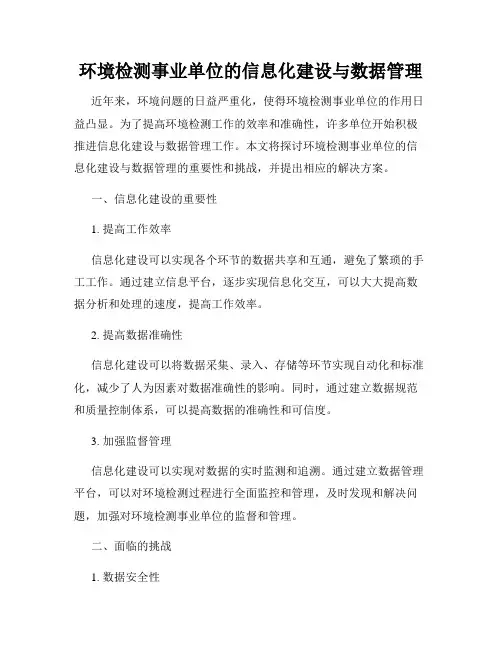 环境检测事业单位的信息化建设与数据管理

近年来，环境问题的日益严重化，使得环境检测事业单位的作用日益凸显。为了提高环境检测工作的效率和准确性，许多单位开始积极推进信息化建设与数据管理工作。本文将探讨环境检测事业单位的信息化建设与数据管理的重要性和挑战，并提出相应的解决方案。

一、信息化建设的重要性

1. 提高工作效率

信息化建设可以实现各个环节的数据共享和互通，避免了繁琐的手工工作。通过建立信息平台，逐步实现信息化交互，可以大大提高数据分析和处理的速度，提高工作效率。

2. 提高数据准确性

信息化建设可以将数据采集、录入、存储等环节实现自动化和标准化，减少了人为因素对数据准确性的影响。同时，通过建立数据规范和质量控制体系，可以提高数据的准确性和可信度。

3. 加强监督管理

信息化建设可以实现对数据的实时监测和追溯。通过建立数据管理平台，可以对环境检测过程进行全面监控和管理，及时发现和解决问题，加强对环境检测事业单位的监督和管理。

二、面临的挑战

1. 数据安全性